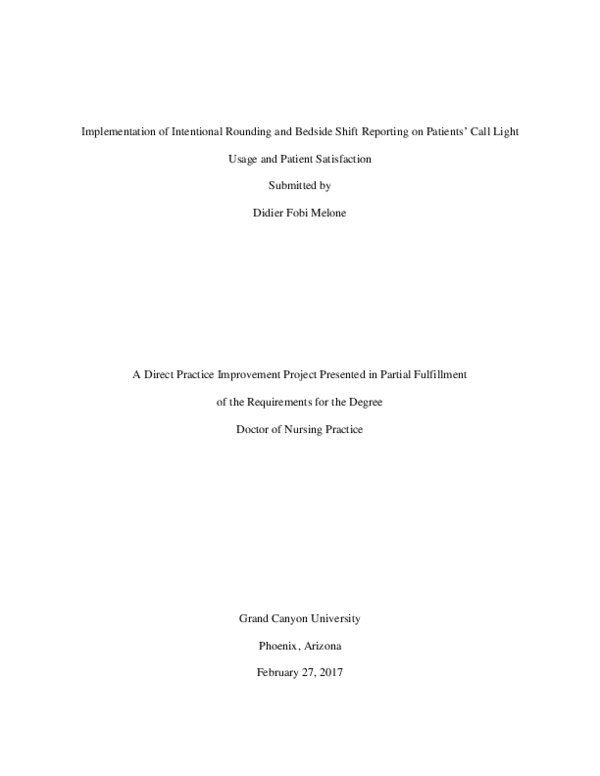 Implementation of Intentional Rounding and Bedside Shift Reporting on Patients' Call Light Usage and Patient Satisfaction

Submitted by

Didier Fobi Melone

A Direct Practice Improvement Project Presented in Partial Fulfillment of the Requirements for the Degree

Doctor of Nursing Practice

Grand Canyon University

Phoenix, Arizona

February 27, 2017